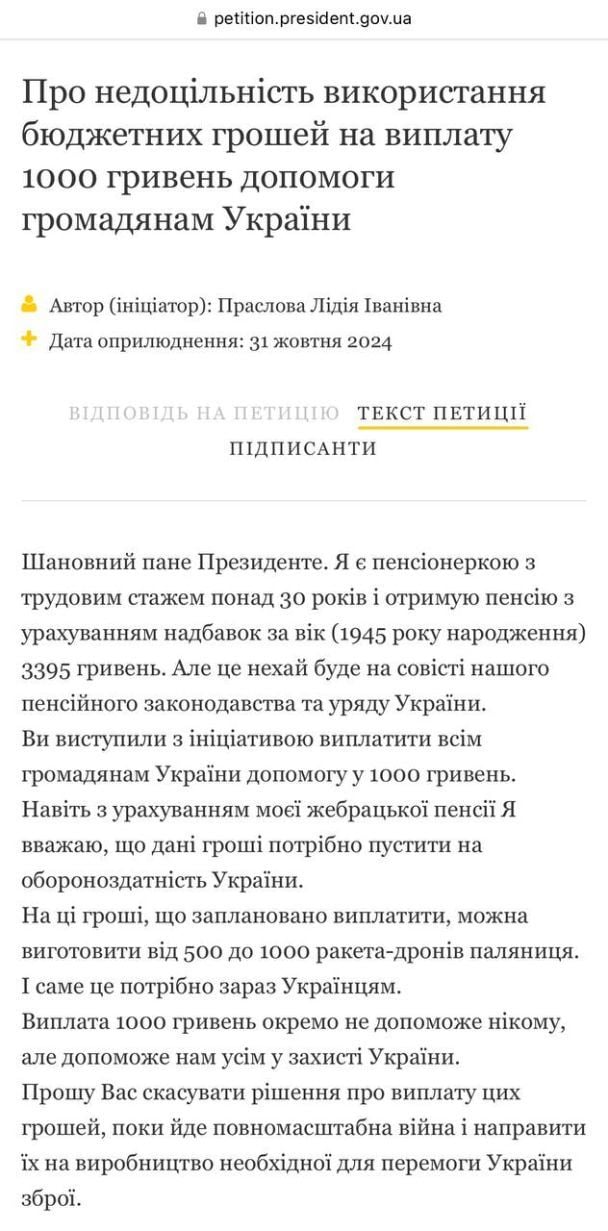 petition.president.gov.ua

Про недоцільність використання бюджетних грошей на виплату 1000 гривень допомоги громадянам України

Автор (ініціатор): Праслова Лідія Іванівна
Дата оприлюднення: 31 жовтня 2024

ВІДПОВІДЬ НА ПЕТИЦІЮ ТЕКСТ ПЕТИЦІЇ ПІДПИСАНТИ

Шановний пане Президенте. Я є пенсіонеркою з трудовим стажем понад 30 років і отримую пенсію з урахуванням надбавок за вік (1945 року народження) 3395 гривень. Але це нехай буде на совісті нашого пенсійного законодавства та уряду України.
Ви виступили з ініціативою виплатити всім громадянам України допомогу у 1000 гривень.
Навіть з урахуванням моєї жебрацької пенсії Я вважаю, що дані гроші потрібно пустити на обороноздатність України.
На ці гроші, що заплановано виплатити, можна виготовити від 500 до 1000 ракета-дронів паляниця.
І саме це потрібно зараз Українцям.
Виплата 1000 гривень окремо не допоможе нікому, але допоможе нам усім у захисті України.
Прошу Вас скасувати рішення про виплату цих грошей, поки йде повномасштабна війна і направити їх на виробництво необхідної для перемоги України зброї.